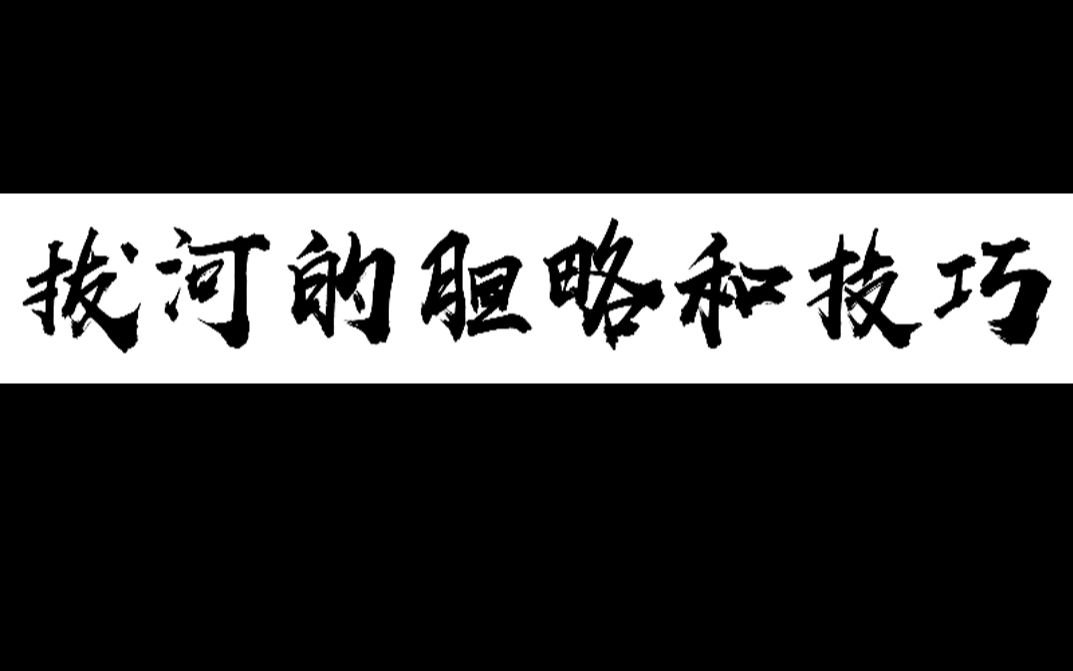 拔河的胆略和技巧